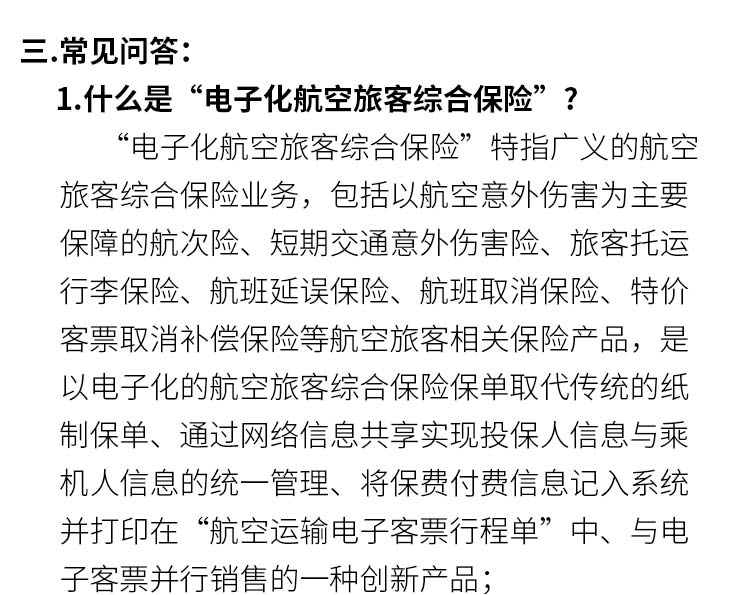 三.常见问答:

1.什么是“电子化航空旅客综合保险”?

“电子化航空旅客综合保险”特指广义的航空旅客综合保险业务，包括以航空意外伤害为主要保障的航次险、短期交通意外伤害险、旅客托运行李保险、航班延误保险、航班取消保险、特价客票取消补偿保险等航空旅客相关保险产品，是以电子化的航空旅客综合保险保单取代传统的纸制保单、通过网络信息共享实现投保人信息与乘机人信息的统一管理、将保费付费信息记入系统并打印在“航空运输电子客票行程单”中、与电子客票并行销售的一种创新产品；